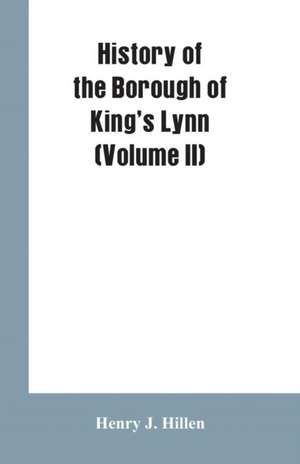 History of the Borough of King's Lynn (Volume II)

Henry J. Hillen